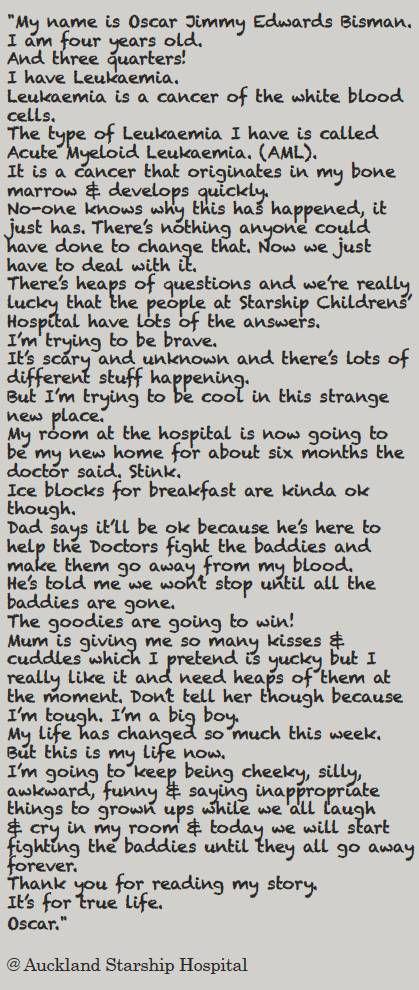 "My name is Oscar Jimmy Edwards Bisman.
I am four years old.
And three quarters!
I have Leukaemia.
Leukaemia is a cancer of the white blood cells.
The type of Leukaemia I have is called Acute Myeloid Leukaemia. (AML).
It is a cancer that originates in my bone marrow & develops quickly.
No-one knows why this has happened, it just has. There's nothing anyone could have done to change that. Now we just have to deal with it.
There's heaps of questions and we're really lucky that the people at Starship Childrens' Hospital have lots of the answers.
I'm trying to be brave.
It's scary and unknown and there's lots of different stuff happening.
But I'm trying to be cool in this strange new place.
My room at the hospital is now going to be my new home for about six months the doctor said. Stink.
Ice blocks for breakfast are kinda ok though.
Dad says it'll be ok because he's here to help the Doctors fight the baddies and make them go away from my blood.
He's told me we wont stop until all the baddies are gone.
The goodies are going to win!
Mum is giving me so many kisses & cuddles which I pretend is yucky but I really like it and need heaps of them at the moment. Dont tell her though because I'm tough. I'm a big boy.
My life has changed so much this week.
But this is my life now.
I'm going to keep being cheeky, silly, awkward, funny & saying inappropriate things to grown ups while we all laugh & cry in my room & today we will start fighting the baddies until they all go away forever.
Thank you for reading my story.
It's for true life.
Oscar."

@ Auckland Starship Hospital